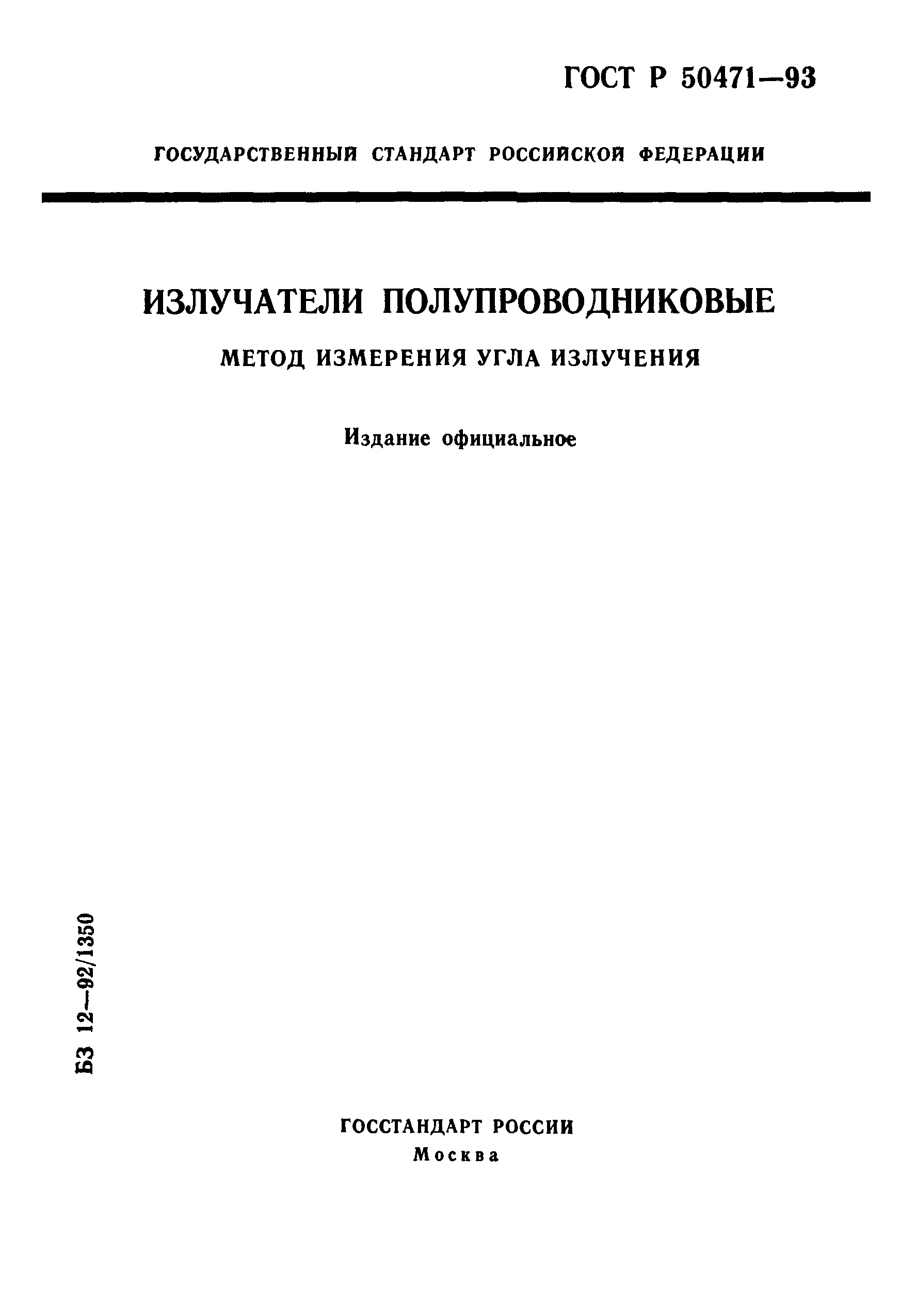 ГОСТ Р 50471—93

ГОСУДАРСТВЕННЫЙ СТАНДАРТ РОССИЙСКОЙ ФЕДЕРАЦИИ

ИЗЛУЧАТЕЛИ ПОЛУПРОВОДНИКОВЫЕ

МЕТОД ИЗМЕРЕНИЯ УГЛА ИЗЛУЧЕНИЯ

Издание официальное

БЗ 12—92/1350

ГОССТАНДАРТ РОССИИ
Москва